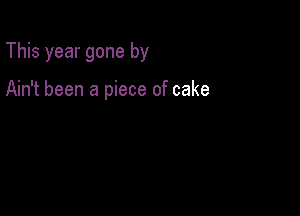 This year gone by

Ain't been a piece of cake